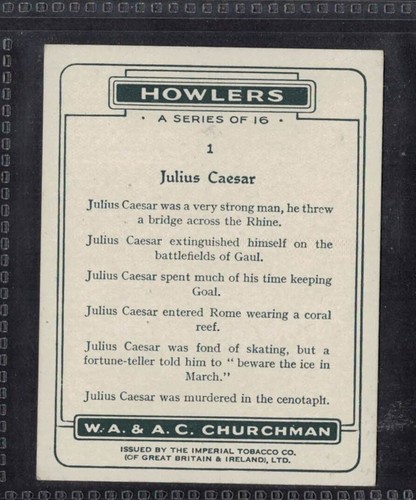 HOWLERS

· A SERIES OF 16 ·

1

Julius Caesar

Julius Caesar was a very strong man, he threw a bridge across the Rhine.

Julius Caesar extinguished himself on the battlefields of Gaul.

Julius Caesar spent much of his time keeping Goal.

Julius Caesar entered Rome wearing a coral reef.

Julius Caesar was fond of skating, but a fortune-teller told him to " beware the ice in March."

Julius Caesar was murdered in the cenotaph.

W. A. & A. C. CHURCHMAN

ISSUED BY THE IMPERIAL TOBACCO CO. (OF GREAT BRITAIN & IRELAND), LTD.